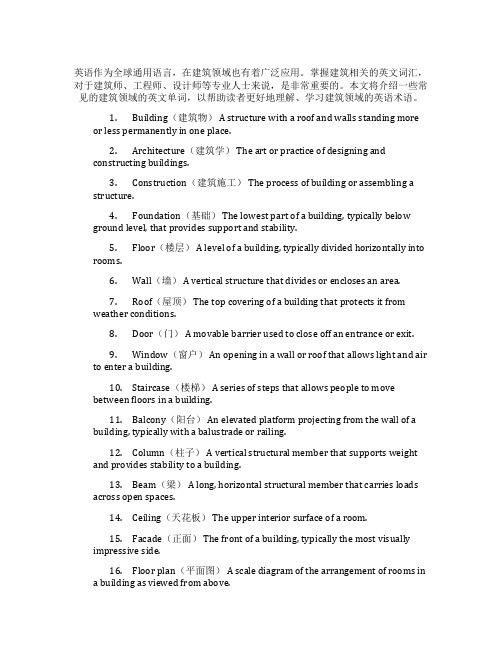 英语作为全球通用语言，在建筑领域也有着广泛应用。掌握建筑相关的英文词汇，对于建筑师、工程师、设计师等专业人士来说，是非常重要的。本文将介绍一些常见的建筑领域的英文单词，以帮助读者更好地理解、学习建筑领域的英语术语。

1. Building（建筑物） A structure with a roof and walls standing more or less permanently in one place.

2. Architecture（建筑学） The art or practice of designing and constructing buildings.

3. Construction（建筑施工） The process of building or assembling a structure.

4. Foundation（基础） The lowest part of a building, typically below ground level, that provides support and stability.

5. Floor（楼层） A level of a building, typically divided horizontally into rooms.

6. Wall（墙） A vertical structure that divides or encloses an area.

7. Roof（屋顶） The top covering of a building that protects it from weather conditions.

8. Door（门） A movable barrier used to close off an entrance or exit.

9. Window（窗户） An opening in a wall or roof that allows light and air to enter a building.

10. Staircase（楼梯） A series of steps that allows people to move between floors in a building.

11. Balcony（阳台） An elevated platform projecting from the wall of a building, typically with a balustrade or railing.

12. Column（柱子） A vertical structural member that supports weight and provides stability to a building.

13. Beam（梁） A long, horizontal structural member that carries loads across open spaces.

14. Ceiling（天花板） The upper interior surface of a room.

15. Facade（正面） The front of a building, typically the most visually impressive side.

16. Floor plan（平面图） A scale diagram of the arrangement of rooms in a building as viewed from above.